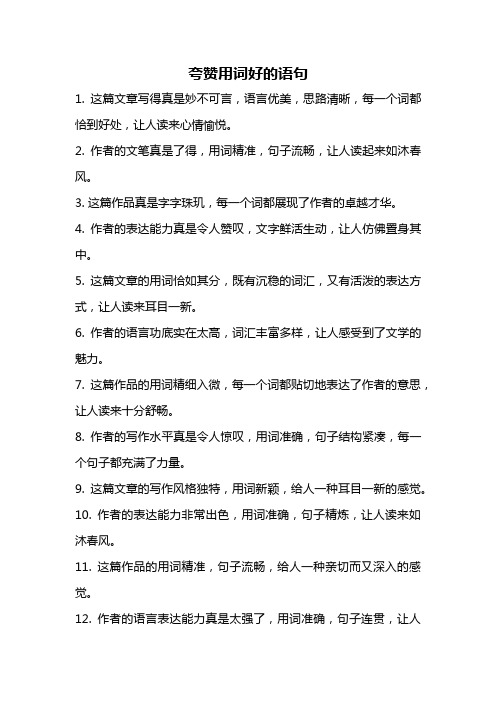 夸赞用词好的语句

1. 这篇文章写得真是妙不可言，语言优美，思路清晰，每一个词都恰到好处，让人读来心情愉悦。

2. 作者的文笔真是了得，用词精准，句子流畅，让人读起来如沐春风。

3. 这篇作品真是字字珠玑，每一个词都展现了作者的卓越才华。

4. 作者的表达能力真是令人赞叹，文字鲜活生动，让人仿佛置身其中。

5. 这篇文章的用词恰如其分，既有沉稳的词汇，又有活泼的表达方式，让人读来耳目一新。

6. 作者的语言功底实在太高，词汇丰富多样，让人感受到了文学的魅力。

7. 这篇作品的用词精细入微，每一个词都贴切地表达了作者的意思，让人读来十分舒畅。

8. 作者的写作水平真是令人惊叹，用词准确，句子结构紧凑，每一个句子都充满了力量。

9. 这篇文章的写作风格独特，用词新颖，给人一种耳目一新的感觉。

10. 作者的表达能力非常出色，用词准确，句子精炼，让人读来如沐春风。

11. 这篇作品的用词精准，句子流畅，给人一种亲切而又深入的感觉。

12. 作者的语言表达能力真是太强了，用词准确，句子连贯，让人